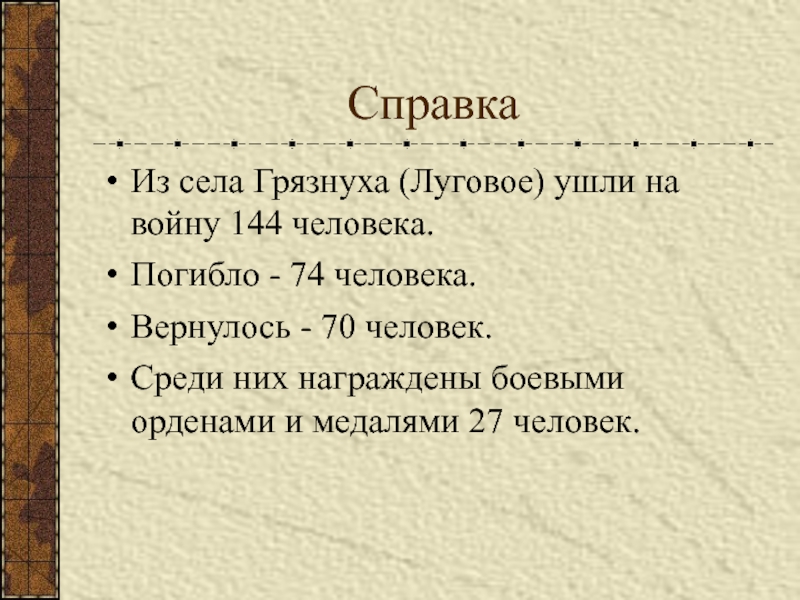 Справка

• Из села Грязнуха (Луговое) ушли на войну 144 человека.
• Погибло - 74 человека.
• Вернулось - 70 человек.
• Среди них награждены боевыми орденами и медалями 27 человек.